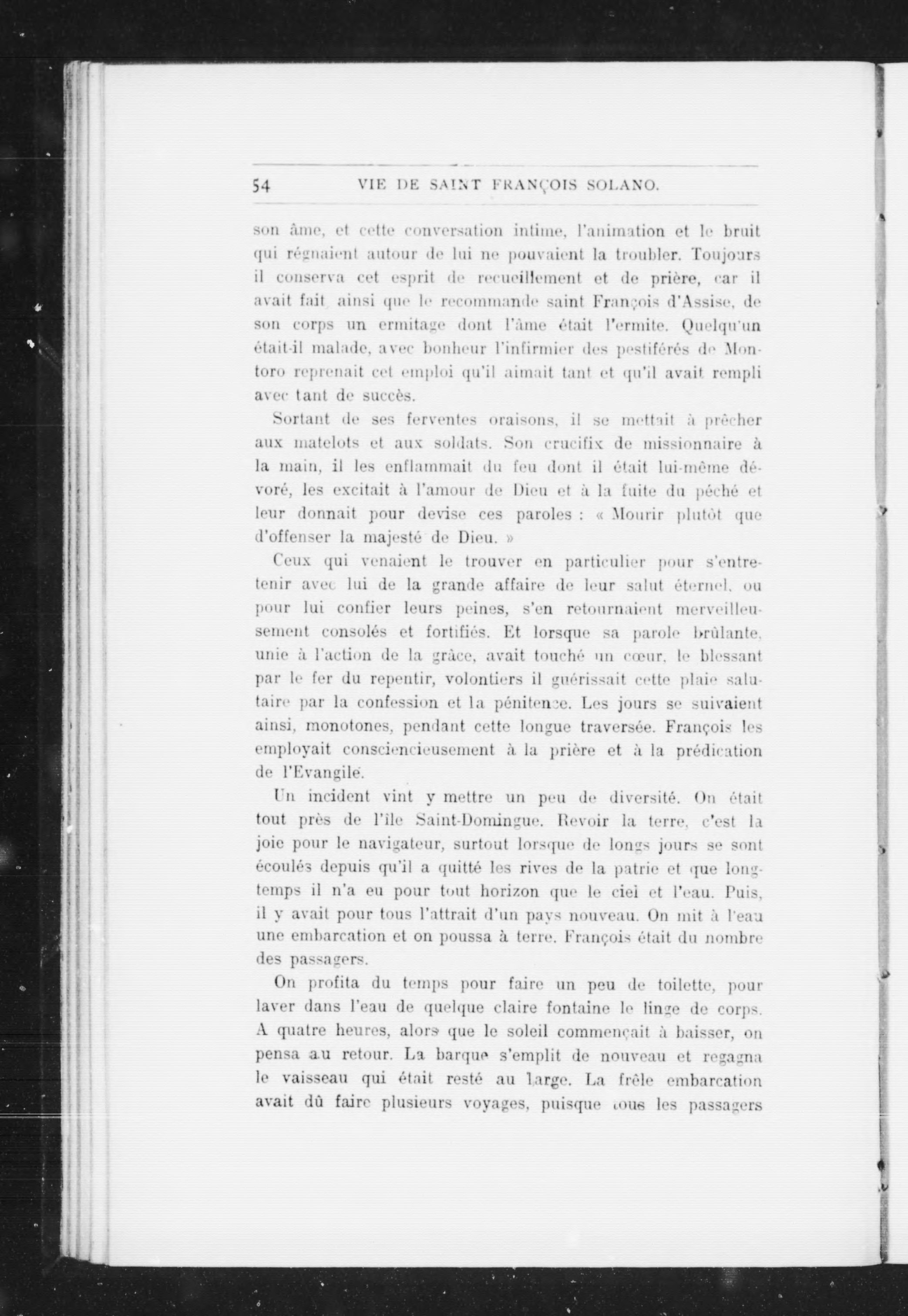 54 VIE DE SAINT FRANÇOIS SOLANO.

son âme, et cette conversation intime, l'animation et le bruit qui régnaient autour de lui ne pouvaient la troubler. Toujours il conserva cet esprit de recueillement et de prière, car il avait fait, ainsi que le recommande saint François d'Assise, de son corps un ermitage dont l'âme était l'ermite. Quelqu'un était-il malade, avec bonheur l'infirmier des pestiférés de Montoro reprenait cet emploi qu'il aimait tant et qu'il avait rempli avec tant de succès.

Sortant de ses ferventes oraisons, il se mettait à prêcher aux matelots et aux soldats. Son crucifix de missionnaire à la main, il les enflammait du feu dont il était lui-même dévoré, les excitait à l'amour de Dieu et à la fuite du péché et leur donnait pour devise ces paroles : « Mourir plutôt que d'offenser la majesté de Dieu. »

Ceux qui venaient le trouver en particulier pour s'entretenir avec lui de la grande affaire de leur salut éternel, ou pour lui confier leurs peines, s'en retournaient merveilleusement consolés et fortifiés. Et lorsque sa parole brûlante, unie à l'action de la grâce, avait touché un cœur, le blessant par le fer du repentir, volontiers il guérissait cette plaie salutaire par la confession et la pénitence. Les jours se suivaient ainsi, monotones, pendant cette longue traversée. François les employait consciencieusement à la prière et à la prédication de l'Evangile.

Un incident vint y mettre un peu de diversité. On était tout près de l'île Saint-Domingue. Revoir la terre, c'est la joie pour le navigateur, surtout lorsque de longs jours se sont écoulés depuis qu'il a quitté les rives de la patrie et que longtemps il n'a eu pour tout horizon que le ciel et l'eau. Puis, il y avait pour tous l'attrait d'un pays nouveau. On mit à l'eau une embarcation et on poussa à terre. François était du nombre des passagers.

On profita du temps pour faire un peu de toilette, pour laver dans l'eau de quelque claire fontaine le linge de corps. A quatre heures, alors que le soleil commençait à baisser, on pensa au retour. La barque s'emplit de nouveau et regagna le vaisseau qui était resté au large. La frêle embarcation avait dû faire plusieurs voyages, puisque tous les passagers